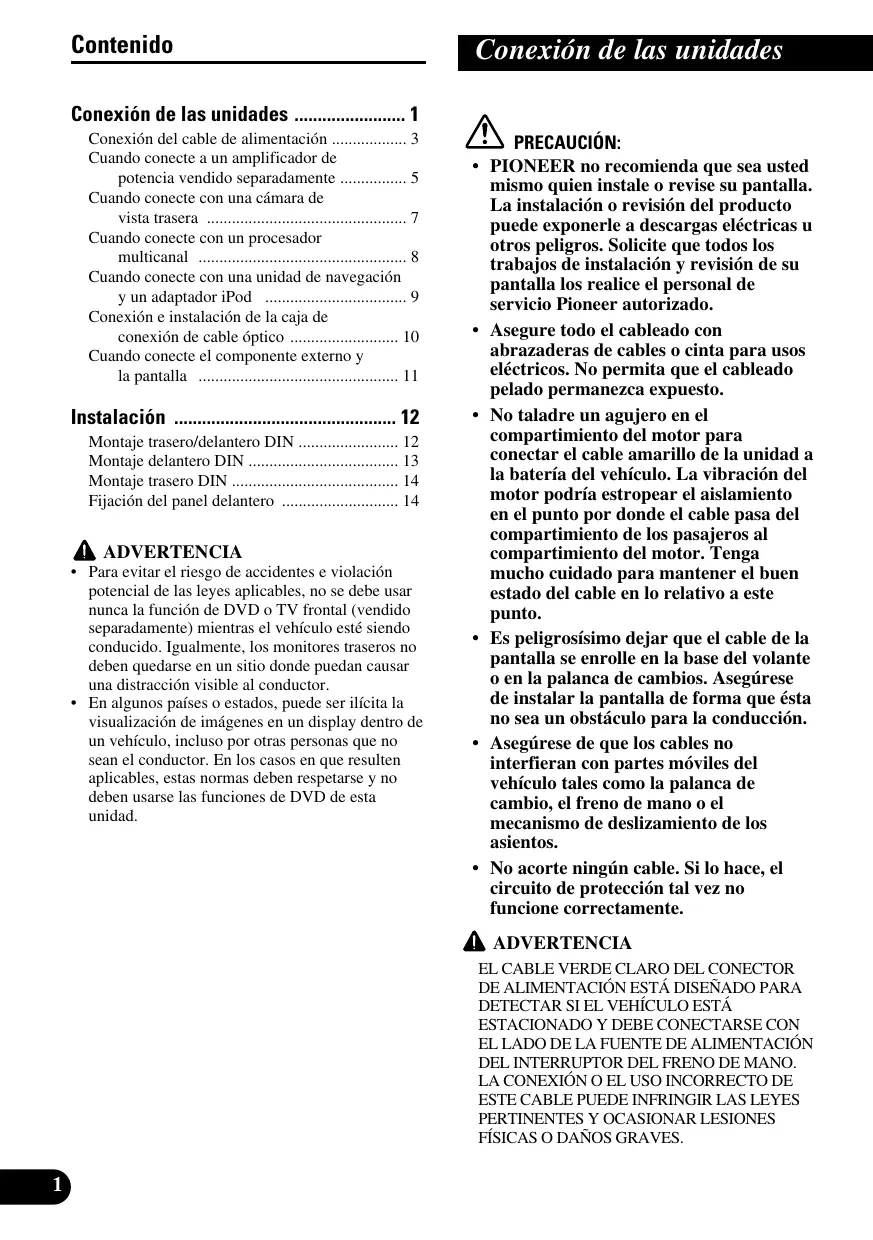 Contenido

Conexión de las unidades ........................ 1
Conexión del cable de alimentación .................. 3
Cuando conecte a un amplificador de potencia vendido separadamente ................ 5
Cuando conecte con una cámara de vista trasera ................................................ 7
Cuando conecte con un procesador multicanal .................................................. 8
Cuando conecte con una unidad de navegación y un adaptador iPod .................................. 9
Conexión e instalación de la caja de conexión de cable óptico .......................... 10
Cuando conecte el componente externo y la pantalla ................................................ 11

Instalación ................................................ 12
Montaje trasero/delantero DIN ........................ 12
Montaje delantero DIN .................................... 13
Montaje trasero DIN ........................................ 14
Fijación del panel delantero ............................ 14

ADVERTENCIA
• Para evitar el riesgo de accidentes e violación potencial de las leyes aplicables, no se debe usar nunca la función de DVD o TV frontal (vendido separadamente) mientras el vehículo esté siendo conducido. Igualmente, los monitores traseros no deben quedarse en un sitio donde puedan causar una distracción visible al conductor.
• En algunos países o estados, puede ser ilícita la visualización de imágenes en un display dentro de un vehículo, incluso por otras personas que no sean el conductor. En los casos en que resulten aplicables, estas normas deben respetarse y no deben usarse las funciones de DVD de esta unidad.

Conexión de las unidades

PRECAUCIÓN:
• PIONEER no recomienda que sea usted mismo quien instale o revise su pantalla. La instalación o revisión del producto puede exponerle a descargas eléctricas u otros peligros. Solicite que todos los trabajos de instalación y revisión de su pantalla los realice el personal de servicio Pioneer autorizado.
• Asegure todo el cableado con abrazaderas de cables o cinta para usos eléctricos. No permita que el cableado pelado permanezca expuesto.
• No taladre un agujero en el compartimiento del motor para conectar el cable amarillo de la unidad a la batería del vehículo. La vibración del motor podría estropear el aislamiento en el punto por donde el cable pasa del compartimiento de los pasajeros al compartimiento del motor. Tenga mucho cuidado para mantener el buen estado del cable en lo relativo a este punto.
• Es peligrosísimo dejar que el cable de la pantalla se enrolle en la base del volante o en la palanca de cambios. Asegúrese de instalar la pantalla de forma que ésta no sea un obstáculo para la conducción.
• Asegúrese de que los cables no interfieran con partes móviles del vehículo tales como la palanca de cambio, el freno de mano o el mecanismo de deslizamiento de los asientos.
• No acorte ningún cable. Si lo hace, el circuito de protección tal vez no funcione correctamente.

ADVERTENCIA
EL CABLE VERDE CLARO DEL CONECTOR DE ALIMENTACIÓN ESTÁ DISEÑADO PARA DETECTAR SI EL VEHÍCULO ESTÁ ESTACIONADO Y DEBE CONECTARSE CON EL LADO DE LA FUENTE DE ALIMENTACIÓN DEL INTERRUPTOR DEL FRENO DE MANO. LA CONEXIÓN O EL USO INCORRECTO DE ESTE CABLE PUEDE INFRINGIR LAS LEYES PERTINENTES Y OCASIONAR LESIONES FÍSICAS O DAÑOS GRAVES.

1